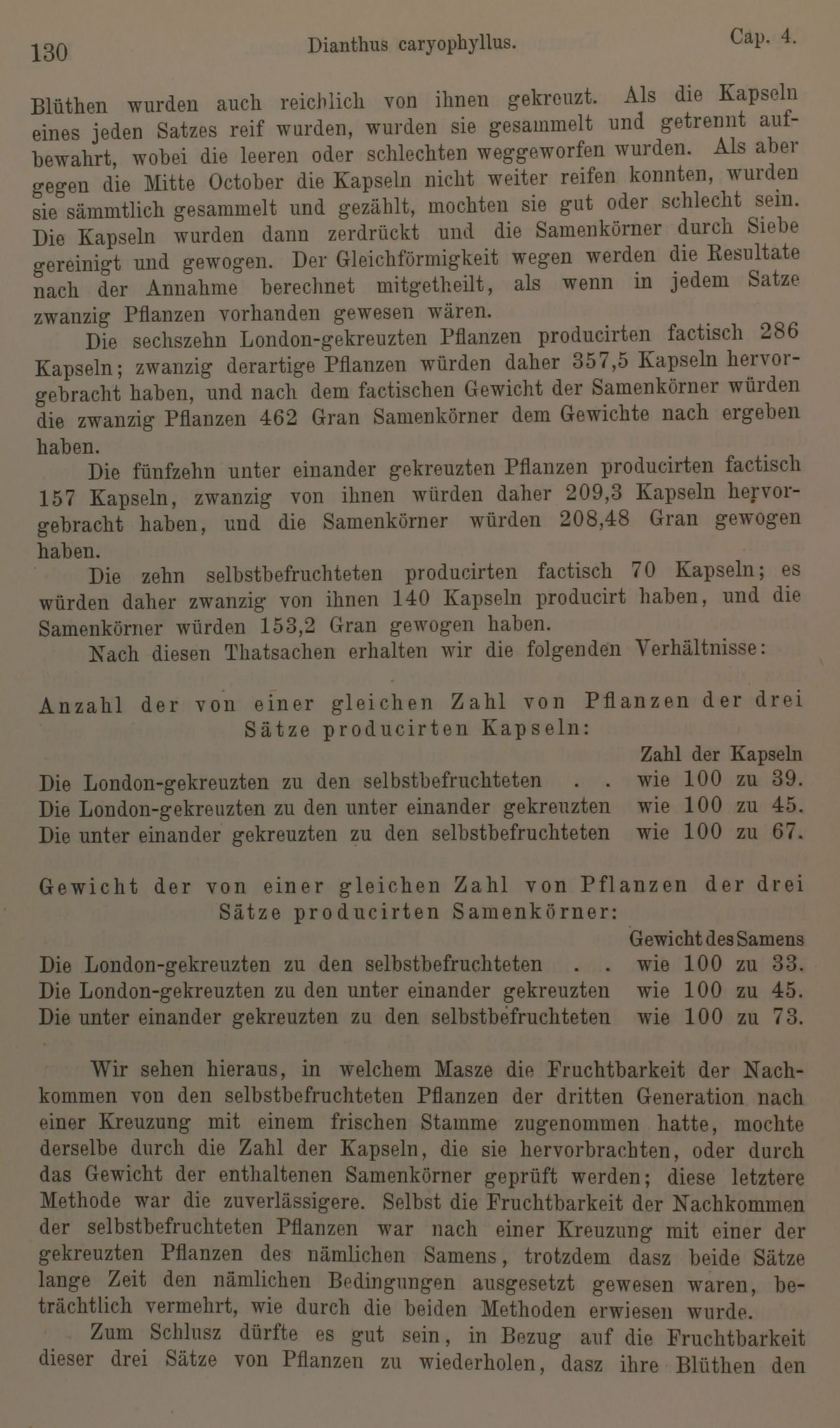 130 Dianthus caryophyllus. Cap. 4.

Blüthen wurden auch reichlich von ihnen gekreuzt. Als die Kapseln eines jeden Satzes reif wurden, wurden sie gesammelt und getrennt aufbewahrt, wobei die leeren oder schlechten weggeworfen wurden. Als aber gegen die Mitte October die Kapseln nicht weiter reifen konnten, wurden sie sämmtlich gesammelt und gezählt, mochten sie gut oder schlecht sein. Die Kapseln wurden dann zerdrückt und die Samenkörner durch Siebe gereinigt und gewogen. Der Gleichförmigkeit wegen werden die Resultate nach der Annahme berechnet mitgetheilt, als wenn in jedem Satze zwanzig Pflanzen vorhanden gewesen wären.

Die sechszehn London-gekreuzten Pflanzen producirten factisch 286 Kapseln; zwanzig derartige Pflanzen würden daher 357,5 Kapseln hervorgebracht haben, und nach dem factischen Gewicht der Samenkörner würden die zwanzig Pflanzen 462 Gran Samenkörner dem Gewichte nach ergeben haben.

Die fünfzehn unter einander gekreuzten Pflanzen producirten factisch 157 Kapseln, zwanzig von ihnen würden daher 209,3 Kapseln hervorgebracht haben, und die Samenkörner würden 208,48 Gran gewogen haben.

Die zehn selbstbefruchteten producirten factisch 70 Kapseln; es würden daher zwanzig von ihnen 140 Kapseln producirt haben, und die Samenkörner würden 153,2 Gran gewogen haben.

Nach diesen Thatsachen erhalten wir die folgenden Verhältnisse:

Anzahl der von einer gleichen Zahl von Pflanzen der drei Sätze producirten Kapseln:

| | Zahl der Kapseln |
|---|---|
| Die London-gekreuzten zu den selbstbefruchteten . . | wie 100 zu 39. |
| Die London-gekreuzten zu den unter einander gekreuzten | wie 100 zu 45. |
| Die unter einander gekreuzten zu den selbstbefruchteten | wie 100 zu 67. |

Gewicht der von einer gleichen Zahl von Pflanzen der drei Sätze producirten Samenkörner:

| | Gewicht des Samens |
|---|---|
| Die London-gekreuzten zu den selbstbefruchteten . . | wie 100 zu 33. |
| Die London-gekreuzten zu den unter einander gekreuzten | wie 100 zu 45. |
| Die unter einander gekreuzten zu den selbstbefruchteten | wie 100 zu 73. |

Wir sehen hieraus, in welchem Masze die Fruchtbarkeit der Nachkommen von den selbstbefruchteten Pflanzen der dritten Generation nach einer Kreuzung mit einem frischen Stamme zugenommen hatte, mochte derselbe durch die Zahl der Kapseln, die sie hervorbrachten, oder durch das Gewicht der enthaltenen Samenkörner geprüft werden; diese letztere Methode war die zuverlässigere. Selbst die Fruchtbarkeit der Nachkommen der selbstbefruchteten Pflanzen war nach einer Kreuzung mit einer der gekreuzten Pflanzen des nämlichen Samens, trotzdem dasz beide Sätze lange Zeit den nämlichen Bedingungen ausgesetzt gewesen waren, beträchtlich vermehrt, wie durch die beiden Methoden erwiesen wurde.

Zum Schlusz dürfte es gut sein, in Bezug auf die Fruchtbarkeit dieser drei Sätze von Pflanzen zu wiederholen, dasz ihre Blüthen den